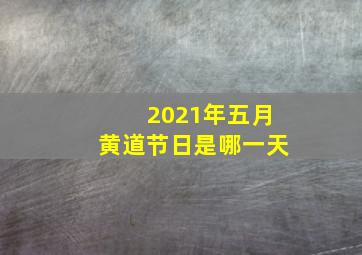 2021年五月
黄道节日是哪一天